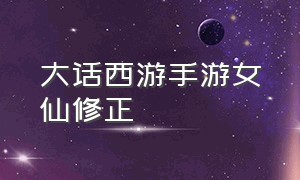 大话西游手游女仙修正